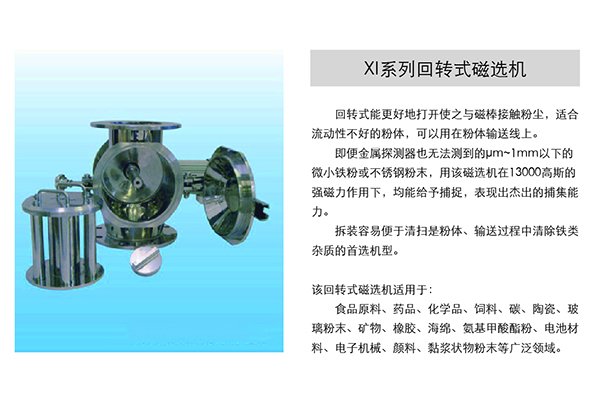 XI系列回转式磁选机

回转式能更好地打开使之与磁棒接触粉尘，适合流动性不好的粉体，可以用在粉体输送线上。

即便金属探测器也无法测到的μm~1mm以下的微小铁粉或不锈钢粉末，用该磁选机在13000高斯的强磁力作用下，均能给予捕捉，表现出杰出的捕集能力。

拆装容易便于清扫是粉体、输送过程中清除铁类杂质的首选机型。

该回转式磁选机适用于：

食品原料、药品、化学品、饲料、碳、陶瓷、玻璃粉末、矿物、橡胶、海绵、氨基甲酸酯粉、电池材料、电子机械、颜料、黏浆状物粉末等广泛领域。